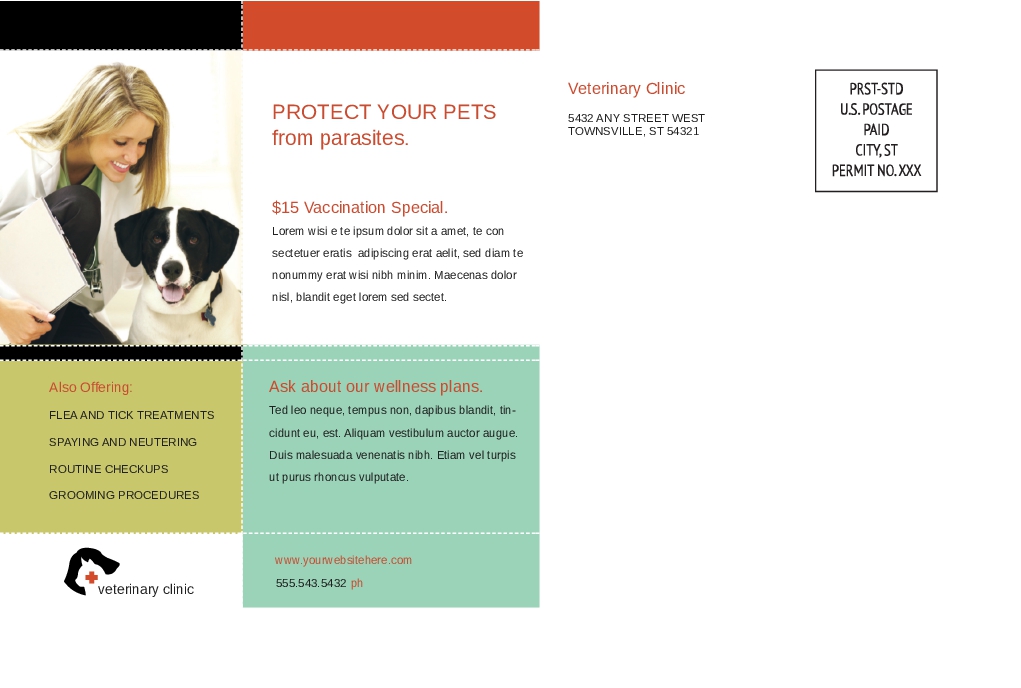 PROTECT YOUR PETS from parasites.

$15 Vaccination Special.
Lorem wisi e te ipsum dolor sit a amet, te con sectetuer eratis adipiscing erat aelit, sed diam te nonummy erat wisi nibh minim. Maecenas dolor nisl, blandit eget lorem sed sectet.

Also Offering:
FLEA AND TICK TREATMENTS
SPAYING AND NEUTERING
ROUTINE CHECKUPS
GROOMING PROCEDURES

Ask about our wellness plans.
Ted leo neque, tempus non, dapibus blandit, tincidunt eu, est. Aliquam vestibulum auctor augue. Duis malesuada venenatis nibh. Etiam vel turpis ut purus rhoncus vulputate.

veterinary clinic

www.yourwebsitehere.com
555.543.5432 ph

Veterinary Clinic
5432 ANY STREET WEST
TOWNSVILLE, ST 54321

PRST-STD
U.S. POSTAGE
PAID
CITY, ST
PERMIT NO. XXX